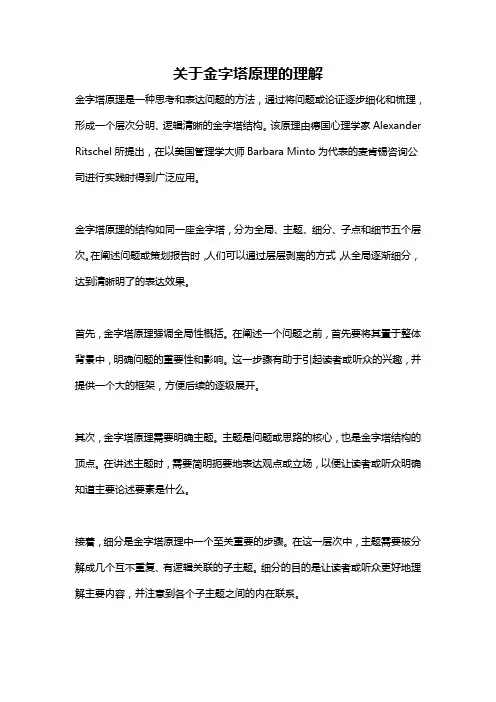 关于金字塔原理的理解

金字塔原理是一种思考和表达问题的方法，通过将问题或论证逐步细化和梳理，形成一个层次分明、逻辑清晰的金字塔结构。该原理由德国心理学家 Alexander Ritschel 所提出，在以美国管理学大师 Barbara Minto 为代表的麦肯锡咨询公司进行实践时得到广泛应用。

金字塔原理的结构如同一座金字塔，分为全局、主题、细分、子点和细节五个层次。在阐述问题或策划报告时，人们可以通过层层剥离的方式，从全局逐渐细分，达到清晰明了的表达效果。

首先，金字塔原理强调全局性概括。在阐述一个问题之前，首先要将其置于整体背景中，明确问题的重要性和影响。这一步骤有助于引起读者或听众的兴趣，并提供一个大的框架，方便后续的逐级展开。

其次，金字塔原理需要明确主题。主题是问题或思路的核心，也是金字塔结构的顶点。在讲述主题时，需要简明扼要地表达观点或立场，以便让读者或听众明确知道主要论述要素是什么。

接着，细分是金字塔原理中一个至关重要的步骤。在这一层次中，主题需要被分解成几个互不重复、有逻辑关联的子主题。细分的目的是让读者或听众更好地理解主要内容，并注意到各个子主题之间的内在联系。